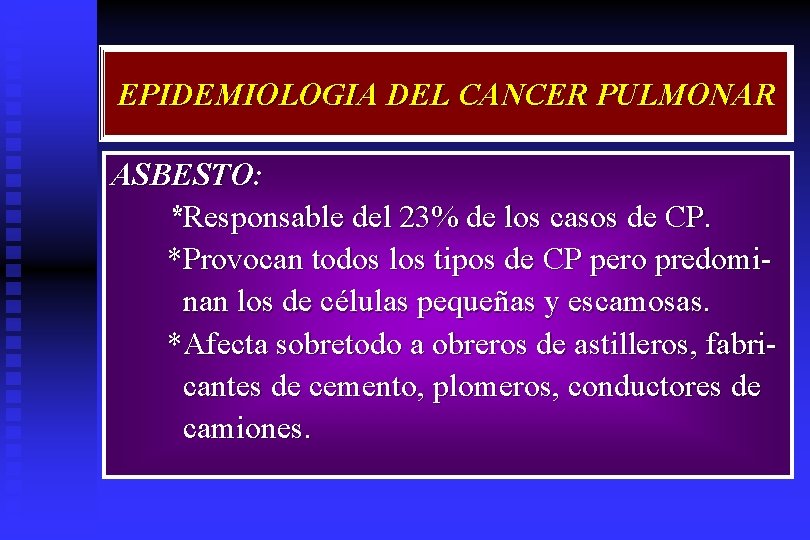 EPIDEMIOLOGIA DEL CANCER PULMONAR

ASBESTO:

*Responsable del 23% de los casos de CP.

*Provocan todos los tipos de CP pero predominan los de células pequeñas y escamosas.

*Afecta sobretodo a obreros de astilleros, fabricantes de cemento, plomeros, conductores de camiones.